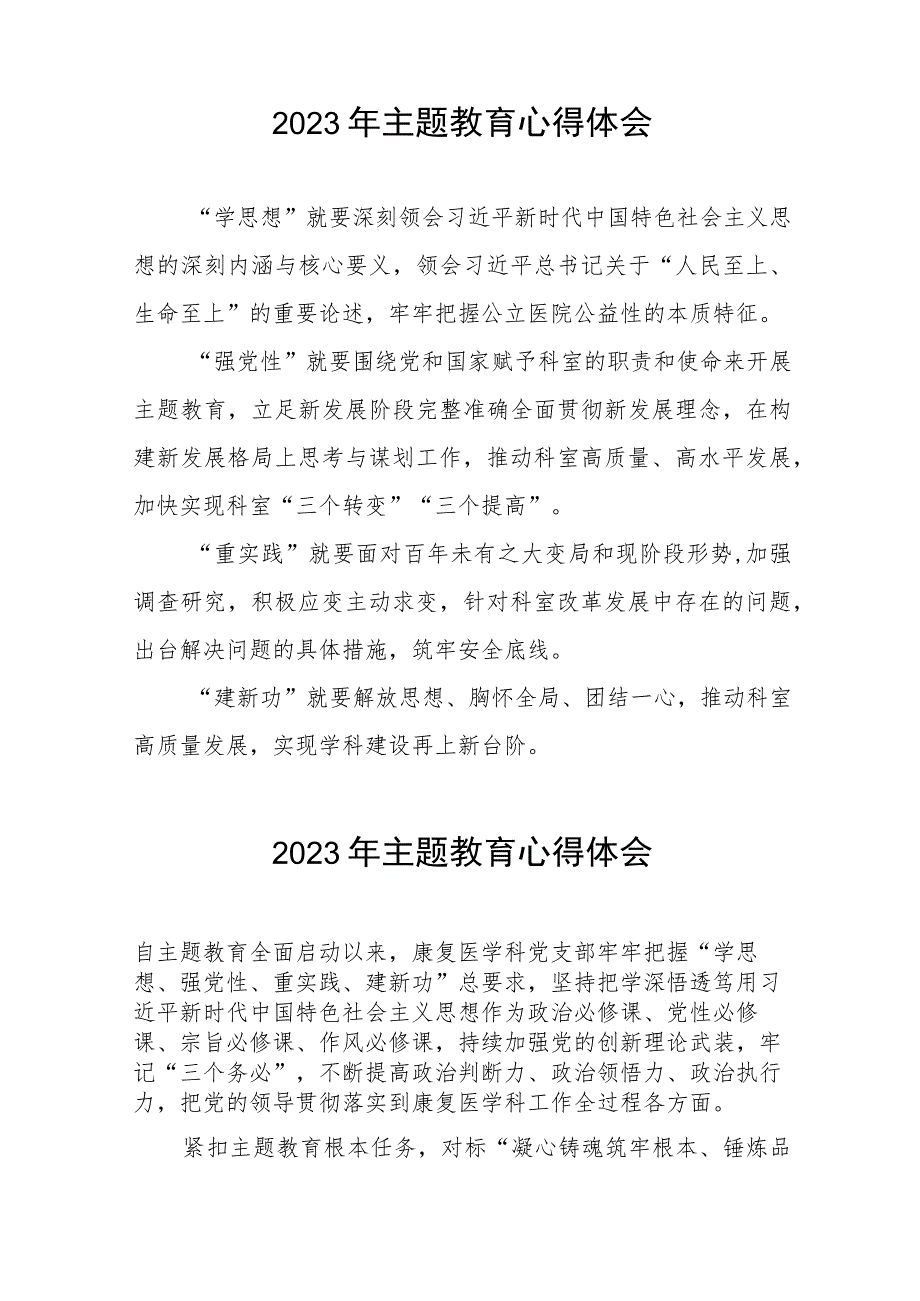 2023年主题教育心得体会

“学思想”就要深刻领会习近平新时代中国特色社会主义思想的深刻内涵与核心要义，领会习近平总书记关于“人民至上、生命至上”的重要论述，牢牢把握公立医院公益性的本质特征。

“强党性”就要围绕党和国家赋予科室的职责和使命来开展主题教育，立足新发展阶段完整准确全面贯彻新发展理念，在构建新发展格局上思考与谋划工作，推动科室高质量、高水平发展，加快实现科室“三个转变”“三个提高”。

“重实践”就要面对百年未有之大变局和现阶段形势,加强调查研究，积极应变主动求变，针对科室改革发展中存在的问题，出台解决问题的具体措施，筑牢安全底线。

“建新功”就要解放思想、胸怀全局、团结一心，推动科室高质量发展，实现学科建设再上新台阶。

2023年主题教育心得体会

自主题教育全面启动以来，康复医学科党支部牢牢把握“学思想、强党性、重实践、建新功”总要求，坚持把学深悟透笃用习近平新时代中国特色社会主义思想作为政治必修课、党性必修课、宗旨必修课、作风必修课，持续加强党的创新理论武装，牢记“三个务必”，不断提高政治判断力、政治领悟力、政治执行力，把党的领导贯彻落实到康复医学科工作全过程各方面。

紧扣主题教育根本任务，对标“凝心铸魂筑牢根本、锤炼品